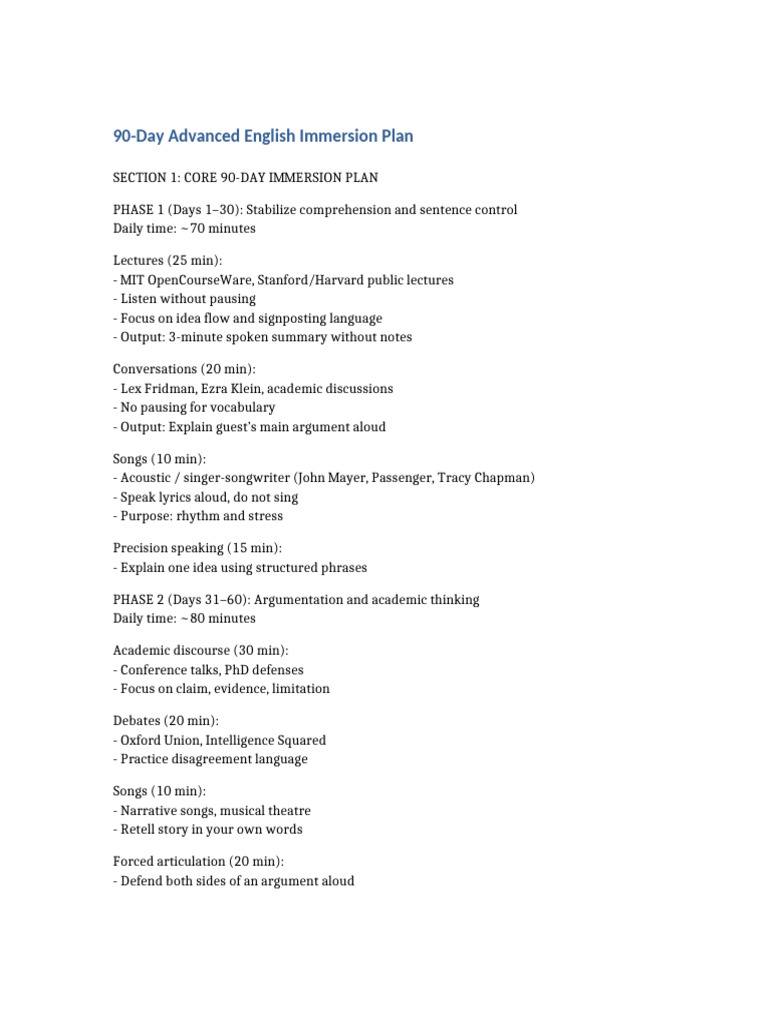 90-Day Advanced English Immersion Plan

SECTION 1: CORE 90-DAY IMMERSION PLAN

PHASE 1 (Days 1–30): Stabilize comprehension and sentence control
Daily time: ~70 minutes

Lectures (25 min):
- MIT OpenCourseWare, Stanford/Harvard public lectures
- Listen without pausing
- Focus on idea flow and signposting language
- Output: 3-minute spoken summary without notes

Conversations (20 min):
- Lex Fridman, Ezra Klein, academic discussions
- No pausing for vocabulary
- Output: Explain guest's main argument aloud

Songs (10 min):
- Acoustic / singer-songwriter (John Mayer, Passenger, Tracy Chapman)
- Speak lyrics aloud, do not sing
- Purpose: rhythm and stress

Precision speaking (15 min):
- Explain one idea using structured phrases

PHASE 2 (Days 31–60): Argumentation and academic thinking
Daily time: ~80 minutes

Academic discourse (30 min):
- Conference talks, PhD defenses
- Focus on claim, evidence, limitation

Debates (20 min):
- Oxford Union, Intelligence Squared
- Practice disagreement language

Songs (10 min):
- Narrative songs, musical theatre
- Retell story in your own words

Forced articulation (20 min):
- Defend both sides of an argument aloud